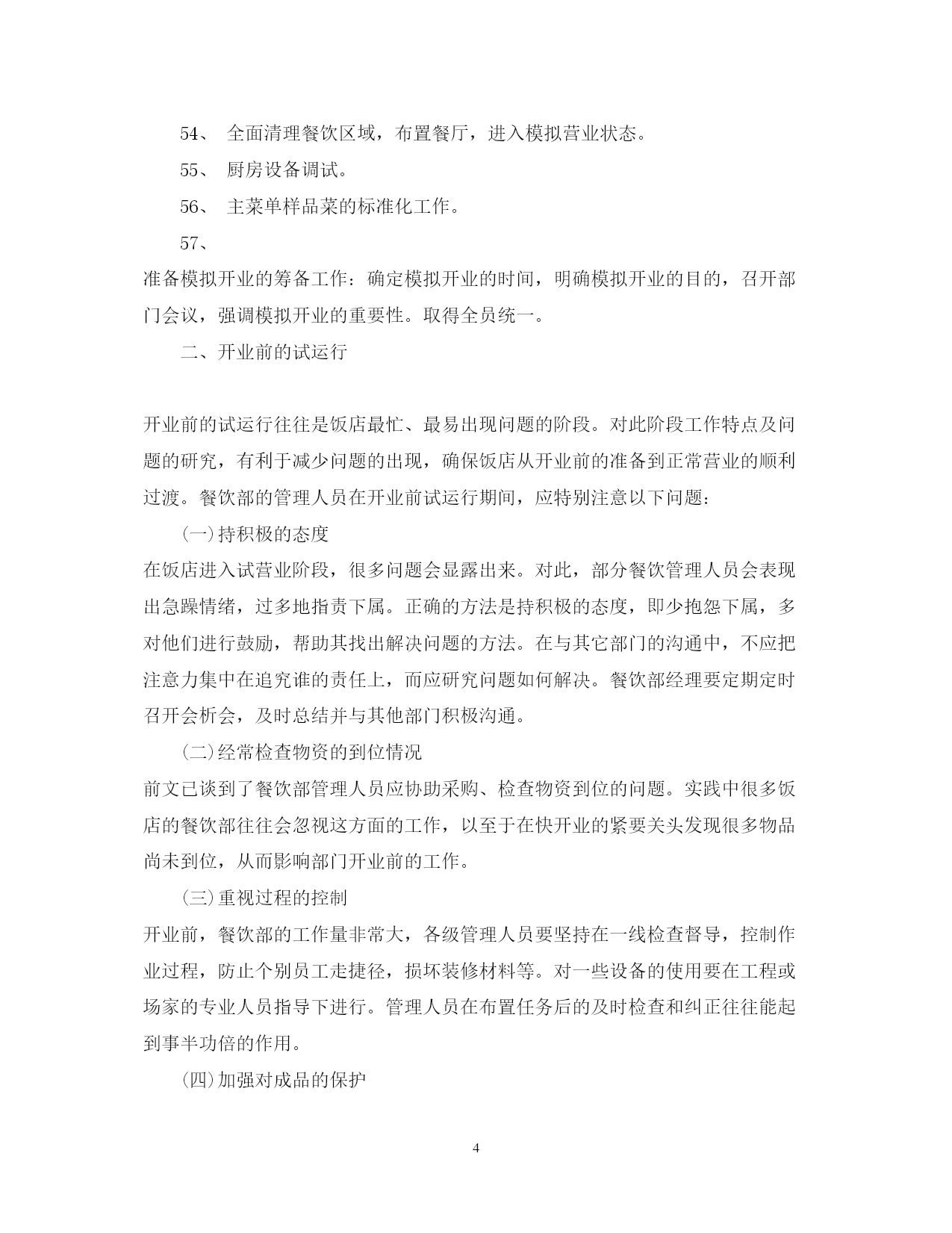 54、 全面清理餐饮区域，布置餐厅，进入模拟营业状态。

55、 厨房设备调试。

56、 主菜单样品菜的标准化工作。

57、

准备模拟开业的筹备工作：确定模拟开业的时间，明确模拟开业的目的，召开部门会议，强调模拟开业的重要性。取得全员统一。

二、开业前的试运行

开业前的试运行往往是饭店最忙、最易出现问题的阶段。对此阶段工作特点及问题的研究，有利于减少问题的出现，确保饭店从开业前的准备到正常营业的顺利过渡。餐饮部的管理人员在开业前试运行期间，应特别注意以下问题：

(一)持积极的态度

在饭店进入试营业阶段，很多问题会显露出来。对此，部分餐饮管理人员会表现出急躁情绪，过多地指责下属。正确的方法是持积极的态度，即少抱怨下属，多对他们进行鼓励，帮助其找出解决问题的方法。在与其它部门的沟通中，不应把注意力集中在追究谁的责任上，而应研究问题如何解决。餐饮部经理要定期定时召开会析会，及时总结并与其他部门积极沟通。

(二)经常检查物资的到位情况

前文已谈到了餐饮部管理人员应协助采购、检查物资到位的问题。实践中很多饭店的餐饮部往往会忽视这方面的工作，以至于在快开业的紧要关头发现很多物品尚未到位，从而影响部门开业前的工作。

(三)重视过程的控制

开业前，餐饮部的工作量非常大，各级管理人员要坚持在一线检查督导，控制作业过程，防止个别员工走捷径，损坏装修材料等。对一些设备的使用要在工程或场家的专业人员指导下进行。管理人员在布置任务后的及时检查和纠正往往能起到事半功倍的作用。

(四)加强对成品的保护

4